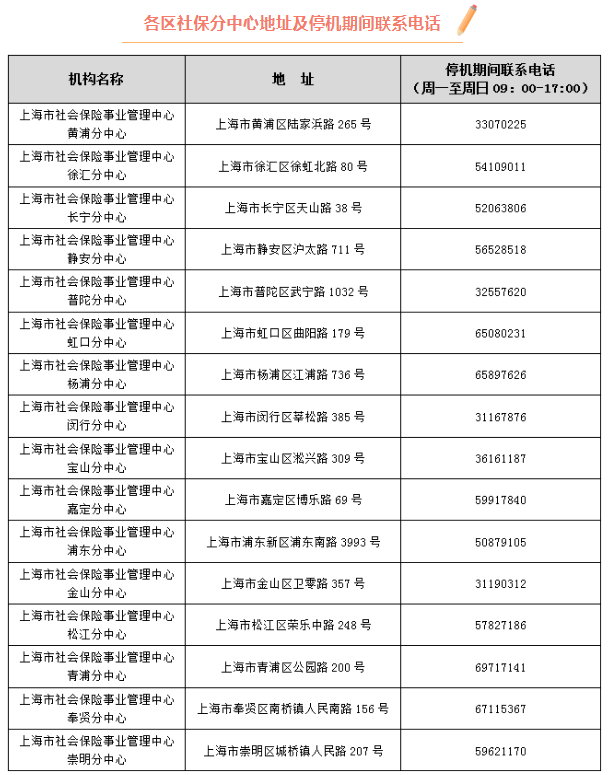 各区社保分中心地址及停机期间联系电话

| 机构名称 | 地　址 | 停机期间联系电话（周一至周日 09：00-17:00） |
|---|---|---|
| 上海市社会保险事业管理中心黄浦分中心 | 上海市黄浦区陆家浜路 265 号 | 33070225 |
| 上海市社会保险事业管理中心徐汇分中心 | 上海市徐汇区徐虹北路 80 号 | 54109011 |
| 上海市社会保险事业管理中心长宁分中心 | 上海市长宁区天山路 38 号 | 52063806 |
| 上海市社会保险事业管理中心静安分中心 | 上海市静安区沪太路 711 号 | 56528518 |
| 上海市社会保险事业管理中心普陀分中心 | 上海市普陀区武宁路 1032 号 | 32557620 |
| 上海市社会保险事业管理中心虹口分中心 | 上海市虹口区曲阳路 179 号 | 65080231 |
| 上海市社会保险事业管理中心杨浦分中心 | 上海市杨浦区江浦路 736 号 | 65897626 |
| 上海市社会保险事业管理中心闵行分中心 | 上海市闵行区莘松路 385 号 | 31167876 |
| 上海市社会保险事业管理中心宝山分中心 | 上海市宝山区淞兴路 309 号 | 36161187 |
| 上海市社会保险事业管理中心嘉定分中心 | 上海市嘉定区博乐路 69 号 | 59917840 |
| 上海市社会保险事业管理中心浦东分中心 | 上海市浦东新区浦东南路 3993 号 | 50879105 |
| 上海市社会保险事业管理中心金山分中心 | 上海市金山区卫零路 357 号 | 31190312 |
| 上海市社会保险事业管理中心松江分中心 | 上海市松江区荣乐中路 248 号 | 57827186 |
| 上海市社会保险事业管理中心青浦分中心 | 上海市青浦区公园路 200 号 | 69717141 |
| 上海市社会保险事业管理中心奉贤分中心 | 上海市奉贤区南桥镇人民南路 156 号 | 67115367 |
| 上海市社会保险事业管理中心崇明分中心 | 上海市崇明区城桥镇人民路 207 号 | 59621170 |